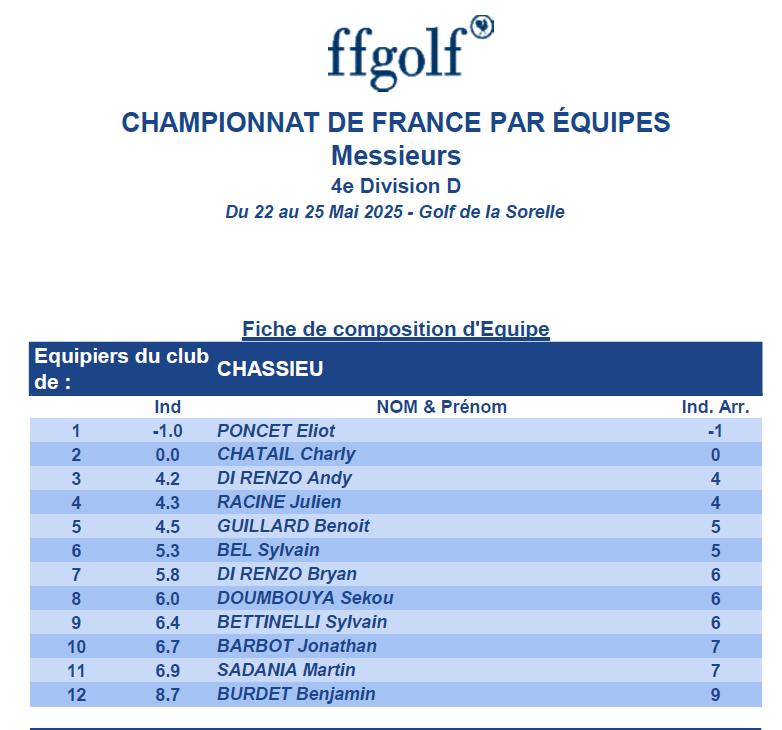 ffgolf

CHAMPIONNAT DE FRANCE PAR ÉQUIPES
Messieurs
4e Division D
Du 22 au 25 Mai 2025 - Golf de la Sorelle

Fiche de composition d'Equipe

| Equipiers du club de : | | CHASSIEU | |
|---|---|---|---|
| | Ind | NOM & Prénom | Ind. Arr. |
| 1 | -1.0 | PONCET Eliot | -1 |
| 2 | 0.0 | CHATAIL Charly | 0 |
| 3 | 4.2 | DI RENZO Andy | 4 |
| 4 | 4.3 | RACINE Julien | 4 |
| 5 | 4.5 | GUILLARD Benoit | 5 |
| 6 | 5.3 | BEL Sylvain | 5 |
| 7 | 5.8 | DI RENZO Bryan | 6 |
| 8 | 6.0 | DOUMBOUYA Sekou | 6 |
| 9 | 6.4 | BETTINELLI Sylvain | 6 |
| 10 | 6.7 | BARBOT Jonathan | 7 |
| 11 | 6.9 | SADANIA Martin | 7 |
| 12 | 8.7 | BURDET Benjamin | 9 |